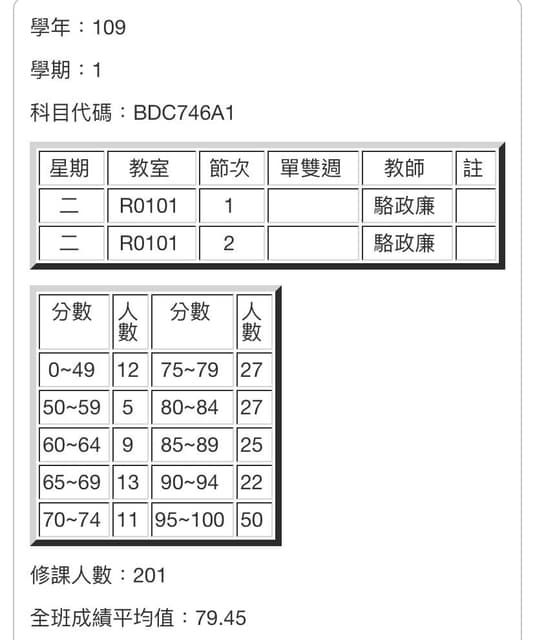 學年：109

學期：1

科目代碼：BDC746A1

| 星期 | 教室 | 節次 | 單雙週 | 教師 | 註 |
|---|---|---|---|---|---|
| 二 | R0101 | 1 | | 駱政廉 | |
| 二 | R0101 | 2 | | 駱政廉 | |

| 分數 | 人數 | 分數 | 人數 |
|---|---|---|---|
| 0~49 | 12 | 75~79 | 27 |
| 50~59 | 5 | 80~84 | 27 |
| 60~64 | 9 | 85~89 | 25 |
| 65~69 | 13 | 90~94 | 22 |
| 70~74 | 11 | 95~100 | 50 |

修課人數：201

全班成績平均值：79.45